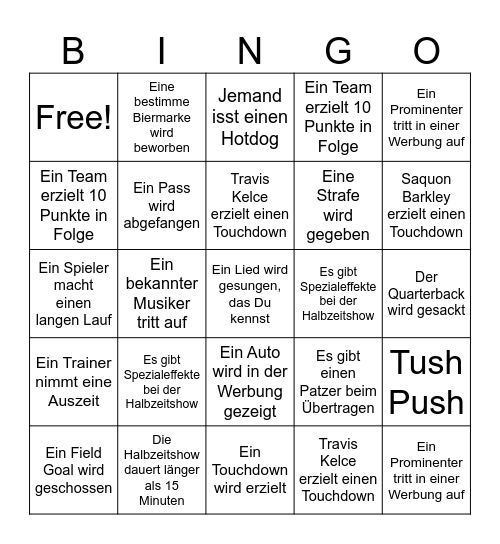 | B | I | N | G | O |
|---|---|---|---|---|
| Free! | Eine bestimme Biermarke wird beworben | Jemand isst einen Hotdog | Ein Team erzielt 10 Punkte in Folge | Ein Prominenter tritt in einer Werbung auf |
| Ein Team erzielt 10 Punkte in Folge | Ein Pass wird abgefangen | Travis Kelce erzielt einen Touchdown | Eine Strafe wird gegeben | Saquon Barkley erzielt einen Touchdown |
| Ein Spieler macht einen langen Lauf | Ein bekannter Musiker tritt auf | Ein Lied wird gesungen, das Du kennst | Es gibt Spezialeffekte bei der Halbzeitshow | Der Quarterback wird gesackt |
| Ein Trainer nimmt eine Auszeit | Es gibt Spezialeffekte bei der Halbzeitshow | Ein Auto wird in der Werbung gezeigt | Es gibt einen Patzer beim Übertragen | Tush Push |
| Ein Field Goal wird geschossen | Die Halbzeitshow dauert länger als 15 Minuten | Ein Touchdown wird erzielt | Travis Kelce erzielt einen Touchdown | Ein Prominenter tritt in einer Werbung auf |